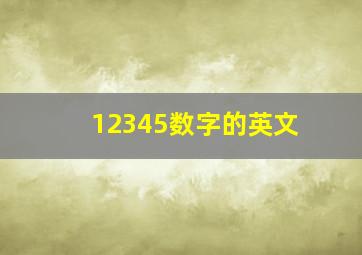 12345数字的英文